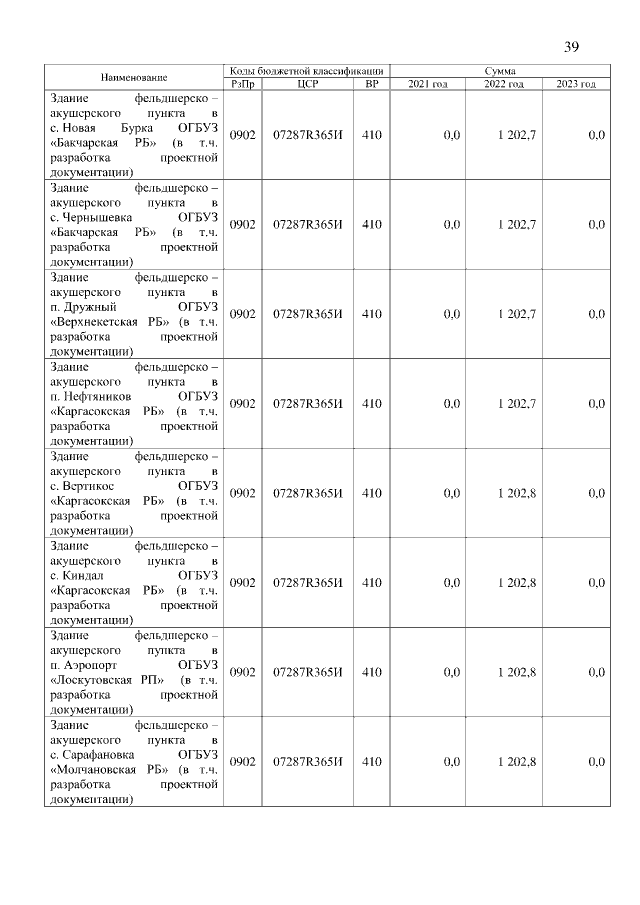 39

| Наименование | Коды бюджетной классификации | | | Сумма | | |
|---|---|---|---|---|---|---|
| | РзПр | ЦСР | ВР | 2021 год | 2022 год | 2023 год |
| Здание фельдшерско – акушерского пункта в с. Новая Бурка ОГБУЗ «Бакчарская РБ» (в т.ч. разработка проектной документации) | 0902 | 07287R365И | 410 | 0,0 | 1 202,7 | 0,0 |
| Здание фельдшерско – акушерского пункта в с. Чернышевка ОГБУЗ «Бакчарская РБ» (в т.ч. разработка проектной документации) | 0902 | 07287R365И | 410 | 0,0 | 1 202,7 | 0,0 |
| Здание фельдшерско – акушерского пункта в п. Дружный ОГБУЗ «Верхнекетская РБ» (в т.ч. разработка проектной документации) | 0902 | 07287R365И | 410 | 0,0 | 1 202,7 | 0,0 |
| Здание фельдшерско – акушерского пункта в п. Нефтяников ОГБУЗ «Каргасокская РБ» (в т.ч. разработка проектной документации) | 0902 | 07287R365И | 410 | 0,0 | 1 202,7 | 0,0 |
| Здание фельдшерско – акушерского пункта в с. Вертикос ОГБУЗ «Каргасокская РБ» (в т.ч. разработка проектной документации) | 0902 | 07287R365И | 410 | 0,0 | 1 202,8 | 0,0 |
| Здание фельдшерско – акушерского пункта в с. Киндал ОГБУЗ «Каргасокская РБ» (в т.ч. разработка проектной документации) | 0902 | 07287R365И | 410 | 0,0 | 1 202,8 | 0,0 |
| Здание фельдшерско – акушерского пункта в п. Аэропорт ОГБУЗ «Лоскутовская РП» (в т.ч. разработка проектной документации) | 0902 | 07287R365И | 410 | 0,0 | 1 202,8 | 0,0 |
| Здание фельдшерско – акушерского пункта в с. Сарафановка ОГБУЗ «Молчановская РБ» (в т.ч. разработка проектной документации) | 0902 | 07287R365И | 410 | 0,0 | 1 202,8 | 0,0 |